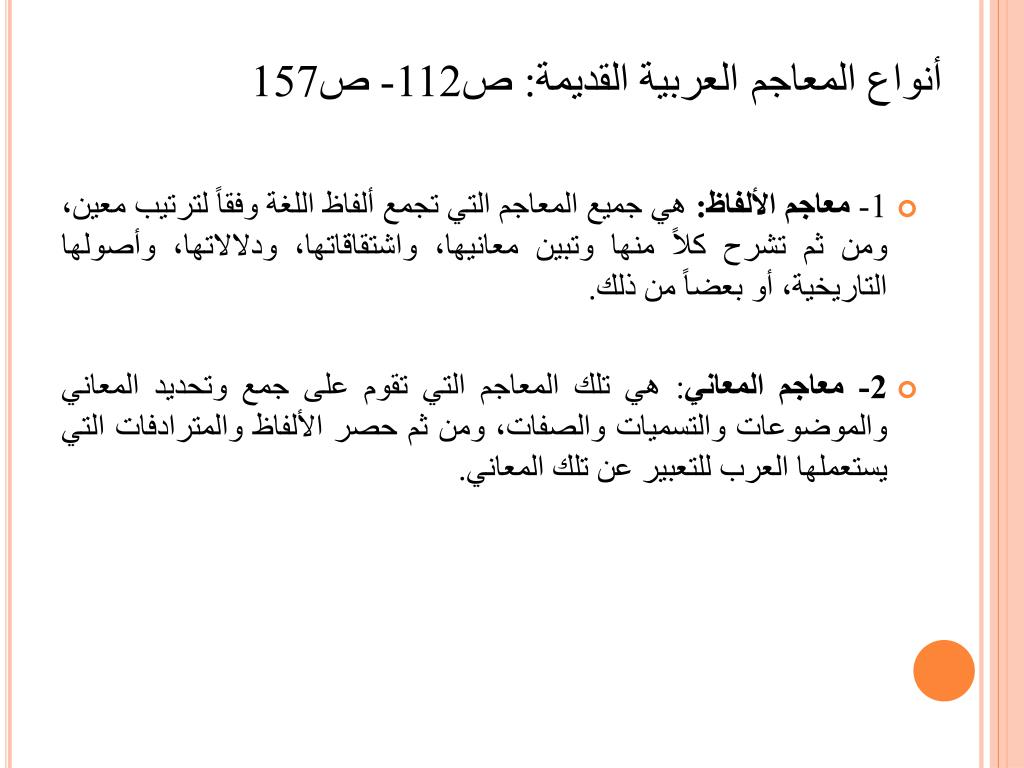 أنواع المعاجم العربية القديمة: ص112- ص157

1- معاجم الألفاظ: هي جميع المعاجم التي تجمع ألفاظ اللغة وفقاً لترتيب معين، ومن ثم تشرح كلاً منها وتبين معانيها، واشتقاقاتها، ودلالاتها، وأصولها التاريخية، أو بعضاً من ذلك.

2- معاجم المعاني: هي تلك المعاجم التي تقوم على جمع وتحديد المعاني والموضوعات والتسميات والصفات، ومن ثم حصر الألفاظ والمترادفات التي يستعملها العرب للتعبير عن تلك المعاني.